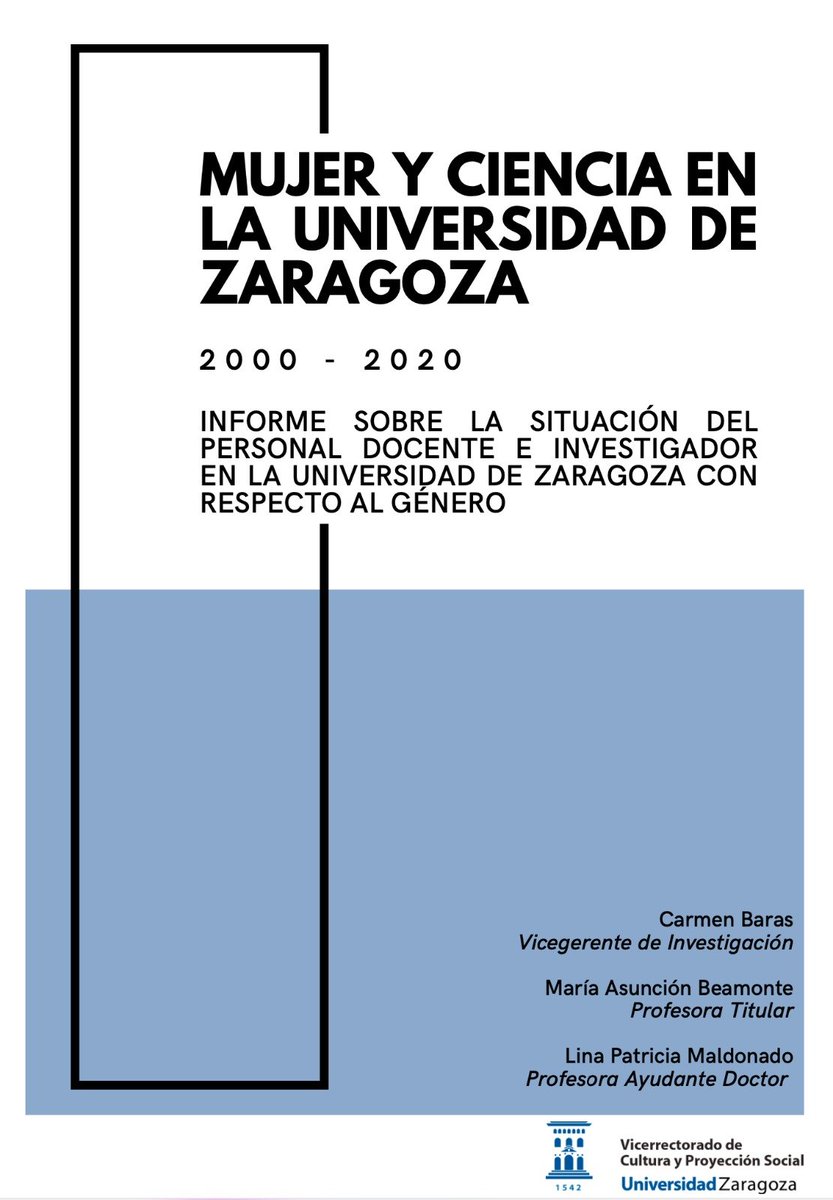 MUJER Y CIENCIA EN LA UNIVERSIDAD DE ZARAGOZA

2000 - 2020

INFORME SOBRE LA SITUACIÓN DEL PERSONAL DOCENTE E INVESTIGADOR EN LA UNIVERSIDAD DE ZARAGOZA CON RESPECTO AL GÉNERO

Carmen Baras
Vicegerente de Investigación

María Asunción Beamonte
Profesora Titular

Lina Patricia Maldonado
Profesora Ayudante Doctor

1542
Vicerrectorado de Cultura y Proyección Social
Universidad Zaragoza